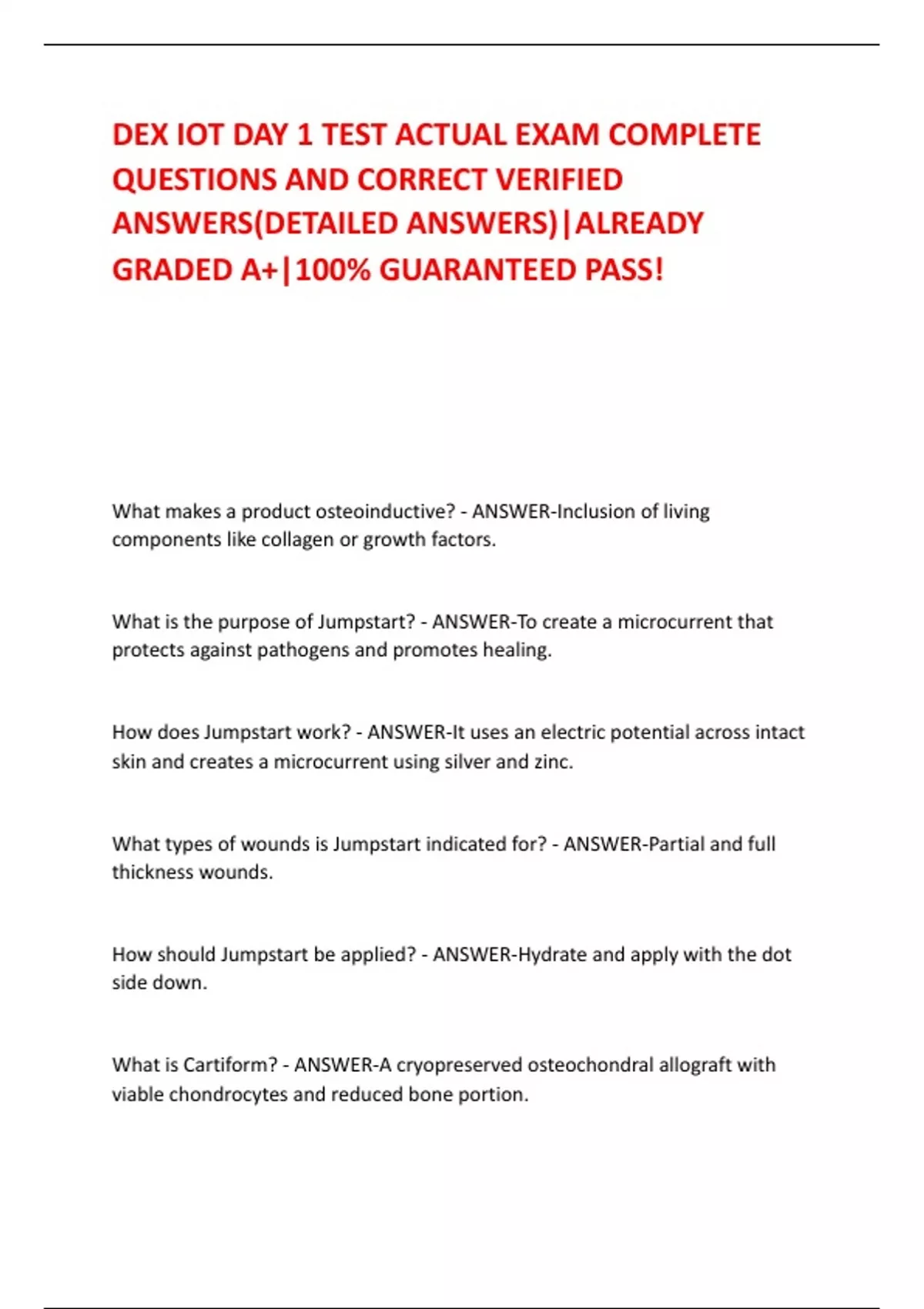 DEX IOT DAY 1 TEST ACTUAL EXAM COMPLETE QUESTIONS AND CORRECT VERIFIED ANSWERS(DETAILED ANSWERS)|ALREADY GRADED A+|100% GUARANTEED PASS!

What makes a product osteoinductive? - ANSWER-Inclusion of living components like collagen or growth factors.

What is the purpose of Jumpstart? - ANSWER-To create a microcurrent that protects against pathogens and promotes healing.

How does Jumpstart work? - ANSWER-It uses an electric potential across intact skin and creates a microcurrent using silver and zinc.

What types of wounds is Jumpstart indicated for? - ANSWER-Partial and full thickness wounds.

How should Jumpstart be applied? - ANSWER-Hydrate and apply with the dot side down.

What is Cartiform? - ANSWER-A cryopreserved osteochondral allograft with viable chondrocytes and reduced bone portion.